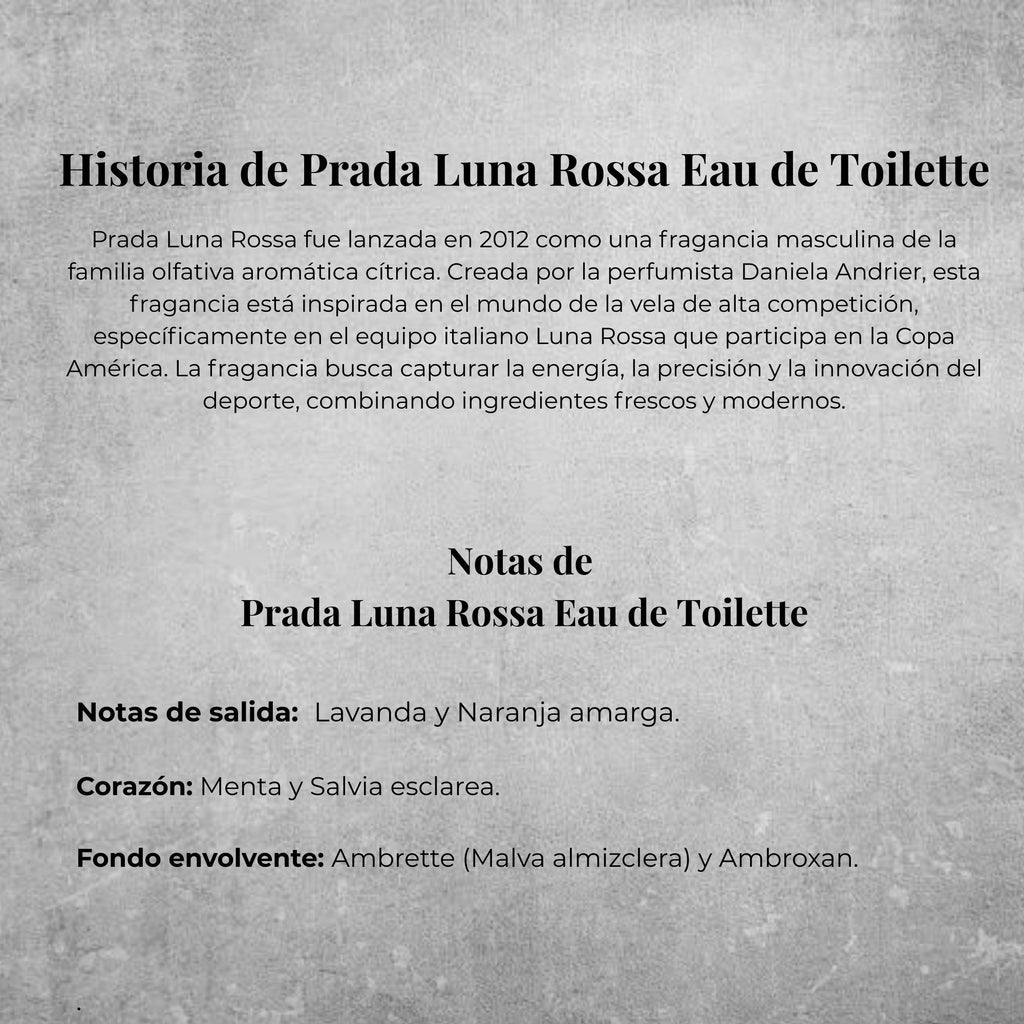 Historia de Prada Luna Rossa Eau de Toilette

Prada Luna Rossa fue lanzada en 2012 como una fragancia masculina de la familia olfativa aromática cítrica. Creada por la perfumista Daniela Andrier, esta fragancia está inspirada en el mundo de la vela de alta competición, específicamente en el equipo italiano Luna Rossa que participa en la Copa América. La fragancia busca capturar la energía, la precisión y la innovación del deporte, combinando ingredientes frescos y modernos.

Notas de
Prada Luna Rossa Eau de Toilette

Notas de salida: Lavanda y Naranja amarga.

Corazón: Menta y Salvia esclarea.

Fondo envolvente: Ambrette (Malva almizclera) y Ambroxan.

.